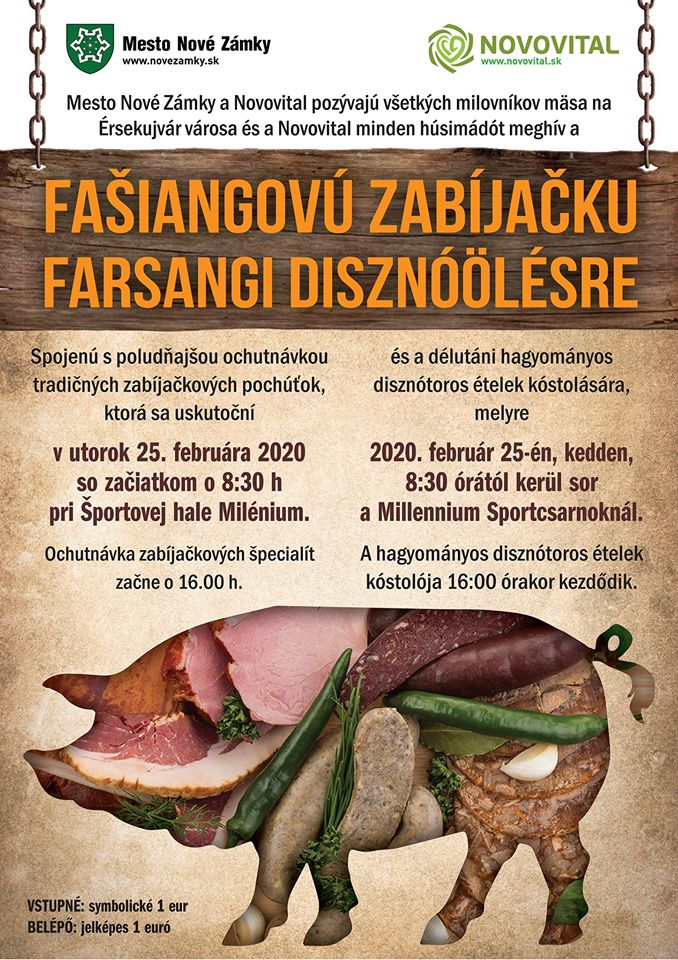 Mesto Nové Zámky
www.novezamky.sk

NOVOVITAL
www.novovital.sk

Mesto Nové Zámky a Novovital pozývajú všetkých milovníkov mäsa na Érsekujvár városa és a Novovital minden húsimádót meghív a

FAŠIANGOVÚ ZABÍJAČKU
FARSANGI DISZNÓÖLÉSRE

Spojenú s poludňajšou ochutnávkou tradičných zabíjačkových pochúťok, ktorá sa uskutoční

v utorok 25. februára 2020 so začiatkom o 8:30 h pri Športovej hale Milénium.

Ochutnávka zabíjačkových špecialít začne o 16.00 h.

és a délutáni hagyományos disznótoros ételek kóstolására, melyre

2020. február 25-én, kedden, 8:30 órától kerül sor a Millennium Sportcsarnoknál.

A hagyományos disznótoros ételek kóstolója 16:00 órakor kezdődik.

VSTUPNÉ: symbolické 1 eur
BELÉPŐ: jelképes 1 euró